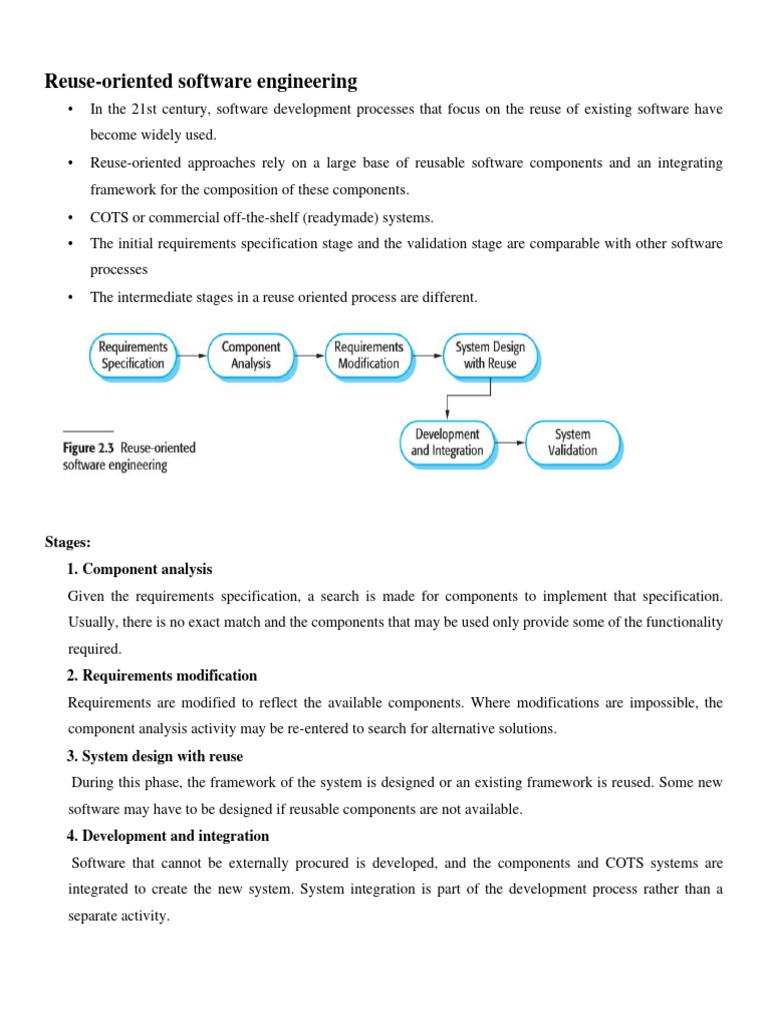 Reuse-oriented software engineering

• In the 21st century, software development processes that focus on the reuse of existing software have become widely used.

• Reuse-oriented approaches rely on a large base of reusable software components and an integrating framework for the composition of these components.

• COTS or commercial off-the-shelf (readymade) systems.

• The initial requirements specification stage and the validation stage are comparable with other software processes

• The intermediate stages in a reuse oriented process are different.

Requirements Specification

Component Analysis

Requirements Modification

System Design with Reuse

Development and Integration

System Validation

Figure 2.3 Reuse-oriented software engineering

Stages:

1. Component analysis

Given the requirements specification, a search is made for components to implement that specification. Usually, there is no exact match and the components that may be used only provide some of the functionality required.

2. Requirements modification

Requirements are modified to reflect the available components. Where modifications are impossible, the component analysis activity may be re-entered to search for alternative solutions.

3. System design with reuse

During this phase, the framework of the system is designed or an existing framework is reused. Some new software may have to be designed if reusable components are not available.

4. Development and integration

Software that cannot be externally procured is developed, and the components and COTS systems are integrated to create the new system. System integration is part of the development process rather than a separate activity.